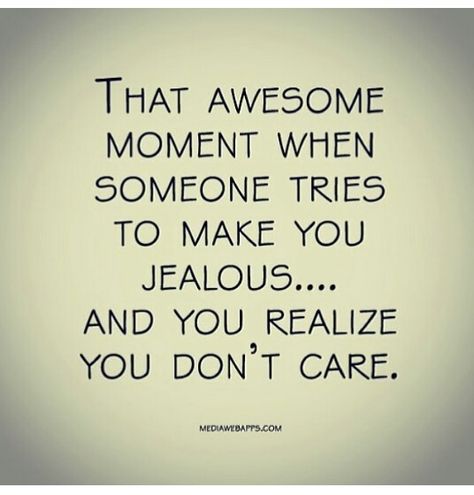 THAT AWESOME MOMENT WHEN SOMEONE TRIES TO MAKE YOU JEALOUS.... AND YOU REALIZE YOU DON'T CARE.

MEDIAWEBAPPS.COM